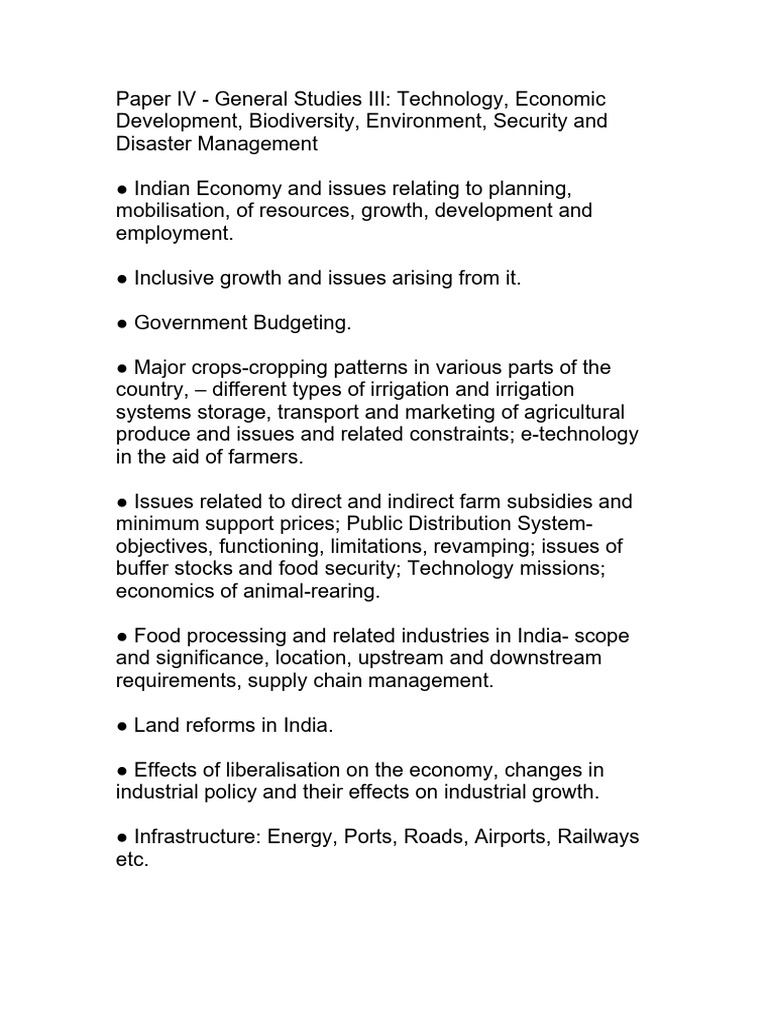 Paper IV - General Studies III: Technology, Economic Development, Biodiversity, Environment, Security and Disaster Management

● Indian Economy and issues relating to planning, mobilisation, of resources, growth, development and employment.

● Inclusive growth and issues arising from it.

● Government Budgeting.

● Major crops-cropping patterns in various parts of the country, – different types of irrigation and irrigation systems storage, transport and marketing of agricultural produce and issues and related constraints; e-technology in the aid of farmers.

● Issues related to direct and indirect farm subsidies and minimum support prices; Public Distribution System- objectives, functioning, limitations, revamping; issues of buffer stocks and food security; Technology missions; economics of animal-rearing.

● Food processing and related industries in India- scope and significance, location, upstream and downstream requirements, supply chain management.

● Land reforms in India.

● Effects of liberalisation on the economy, changes in industrial policy and their effects on industrial growth.

● Infrastructure: Energy, Ports, Roads, Airports, Railways etc.